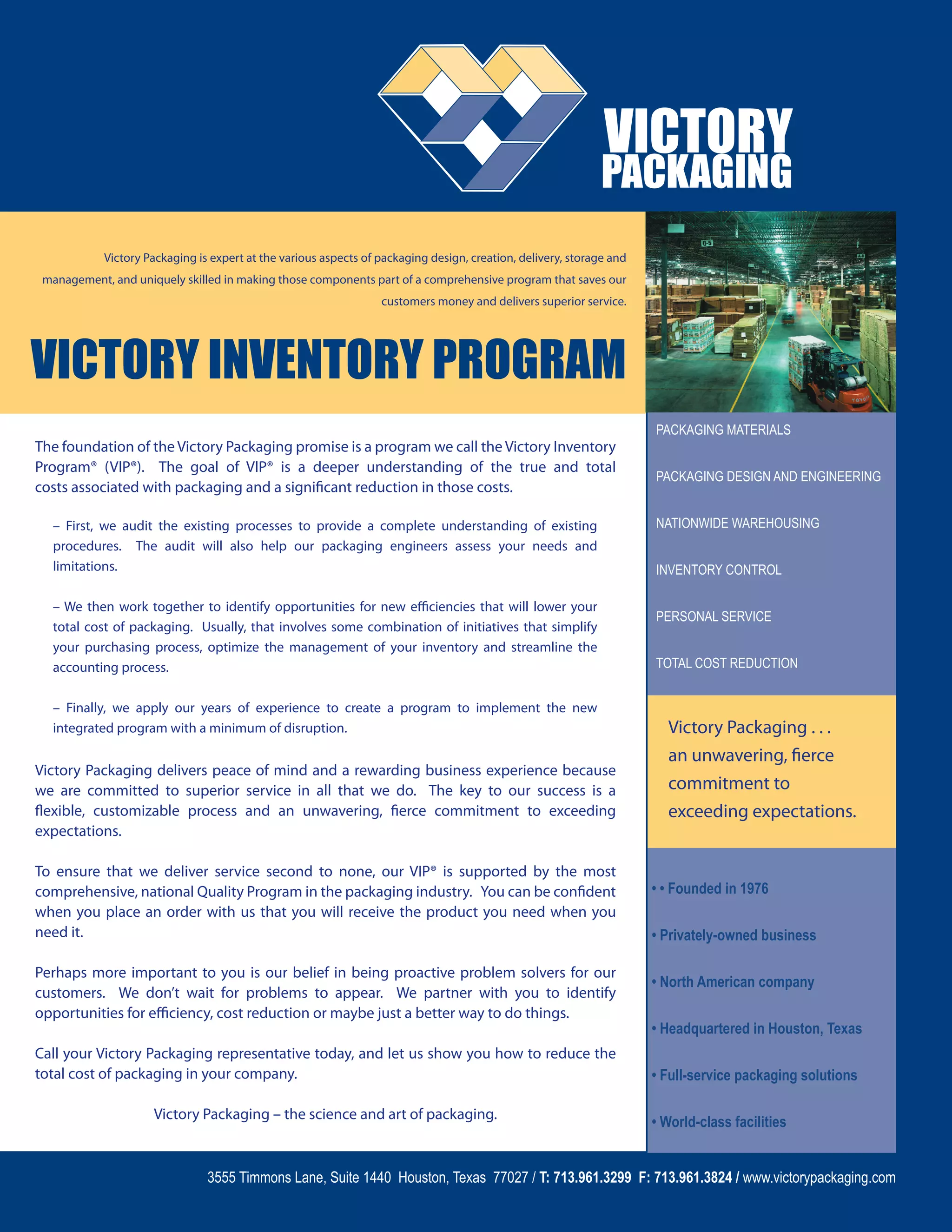 VICTORY PACKAGING

Victory Packaging is expert at the various aspects of packaging design, creation, delivery, storage and management, and uniquely skilled in making those components part of a comprehensive program that saves our customers money and delivers superior service.

VICTORY INVENTORY PROGRAM

The foundation of the Victory Packaging promise is a program we call the Victory Inventory Program® (VIP®). The goal of VIP® is a deeper understanding of the true and total costs associated with packaging and a significant reduction in those costs.

– First, we audit the existing processes to provide a complete understanding of existing procedures. The audit will also help our packaging engineers assess your needs and limitations.

– We then work together to identify opportunities for new efficiencies that will lower your total cost of packaging. Usually, that involves some combination of initiatives that simplify your purchasing process, optimize the management of your inventory and streamline the accounting process.

– Finally, we apply our years of experience to create a program to implement the new integrated program with a minimum of disruption.

Victory Packaging delivers peace of mind and a rewarding business experience because we are committed to superior service in all that we do. The key to our success is a flexible, customizable process and an unwavering, fierce commitment to exceeding expectations.

To ensure that we deliver service second to none, our VIP® is supported by the most comprehensive, national Quality Program in the packaging industry. You can be confident when you place an order with us that you will receive the product you need when you need it.

Perhaps more important to you is our belief in being proactive problem solvers for our customers. We don't wait for problems to appear. We partner with you to identify opportunities for efficiency, cost reduction or maybe just a better way to do things.

Call your Victory Packaging representative today, and let us show you how to reduce the total cost of packaging in your company.

Victory Packaging – the science and art of packaging.

PACKAGING MATERIALS

PACKAGING DESIGN AND ENGINEERING

NATIONWIDE WAREHOUSING

INVENTORY CONTROL

PERSONAL SERVICE

TOTAL COST REDUCTION

Victory Packaging . . . an unwavering, fierce commitment to exceeding expectations.

• • Founded in 1976

• Privately-owned business

• North American company

• Headquartered in Houston, Texas

• Full-service packaging solutions

• World-class facilities

3555 Timmons Lane, Suite 1440 Houston, Texas 77027 / T: 713.961.3299 F: 713.961.3824 / www.victorypackaging.com